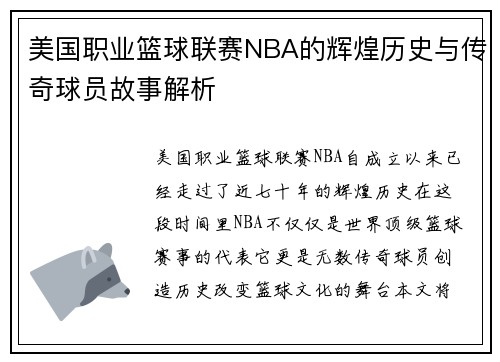 美国职业篮球联赛NBA的辉煌历史与传奇球员故事解析

美国职业篮球联赛NBA自成立以来已经走过了近七十年的辉煌历史在这段时间里NBA不仅仅是世界顶级篮球赛事的代表它更是无数传奇球员创造历史改变篮球文化的舞台本文将